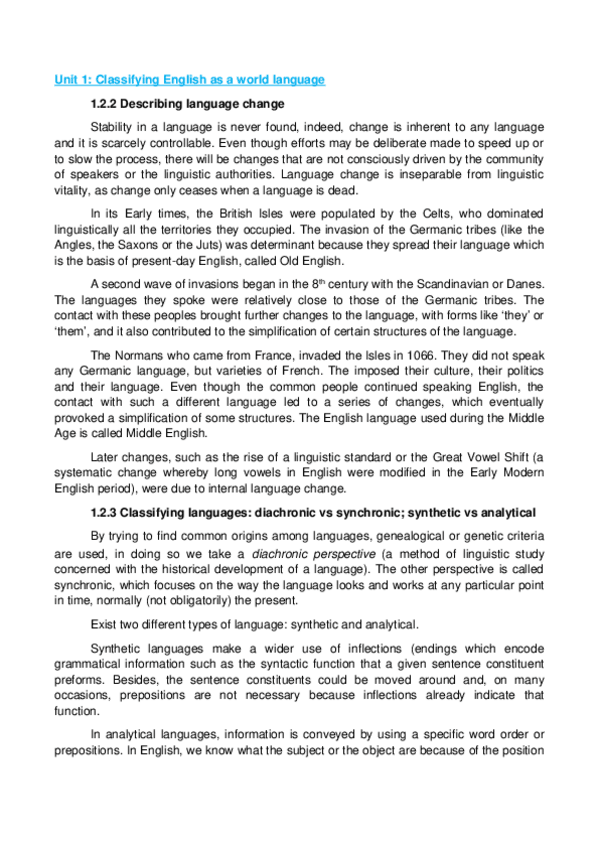 Unit 1: Classifying English as a world language

1.2.2 Describing language change

Stability in a language is never found, indeed, change is inherent to any language and it is scarcely controllable. Even though efforts may be deliberate made to speed up or to slow the process, there will be changes that are not consciously driven by the community of speakers or the linguistic authorities. Language change is inseparable from linguistic vitality, as change only ceases when a language is dead.

In its Early times, the British Isles were populated by the Celts, who dominated linguistically all the territories they occupied. The invasion of the Germanic tribes (like the Angles, the Saxons or the Juts) was determinant because they spread their language which is the basis of present-day English, called Old English.

A second wave of invasions began in the 8$^{th}$ century with the Scandinavian or Danes. The languages they spoke were relatively close to those of the Germanic tribes. The contact with these peoples brought further changes to the language, with forms like 'they' or 'them', and it also contributed to the simplification of certain structures of the language.

The Normans who came from France, invaded the Isles in 1066. They did not speak any Germanic language, but varieties of French. The imposed their culture, their politics and their language. Even though the common people continued speaking English, the contact with such a different language led to a series of changes, which eventually provoked a simplification of some structures. The English language used during the Middle Age is called Middle English.

Later changes, such as the rise of a linguistic standard or the Great Vowel Shift (a systematic change whereby long vowels in English were modified in the Early Modern English period), were due to internal language change.

1.2.3 Classifying languages: diachronic vs synchronic; synthetic vs analytical

By trying to find common origins among languages, genealogical or genetic criteria are used, in doing so we take a diachronic perspective (a method of linguistic study concerned with the historical development of a language). The other perspective is called synchronic, which focuses on the way the language looks and works at any particular point in time, normally (not obligatorily) the present.

Exist two different types of language: synthetic and analytical.

Synthetic languages make a wider use of inflections (endings which encode grammatical information such as the syntactic function that a given sentence constituent preforms. Besides, the sentence constituents could be moved around and, on many occasions, prepositions are not necessary because inflections already indicate that function.

In analytical languages, information is conveyed by using a specific word order or prepositions. In English, we know what the subject or the object are because of the position